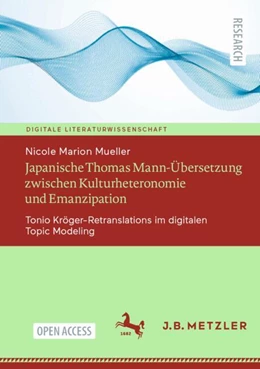 RESEARCH

DIGITALE LITERATURWISSENSCHAFT

Nicole Marion Mueller

Japanische Thomas Mann-Übersetzung zwischen Kulturheteronomie und Emanzipation

Tonio Kröger-Retranslations im digitalen Topic Modeling

OPEN ACCESS

1682

J.B. METZLER